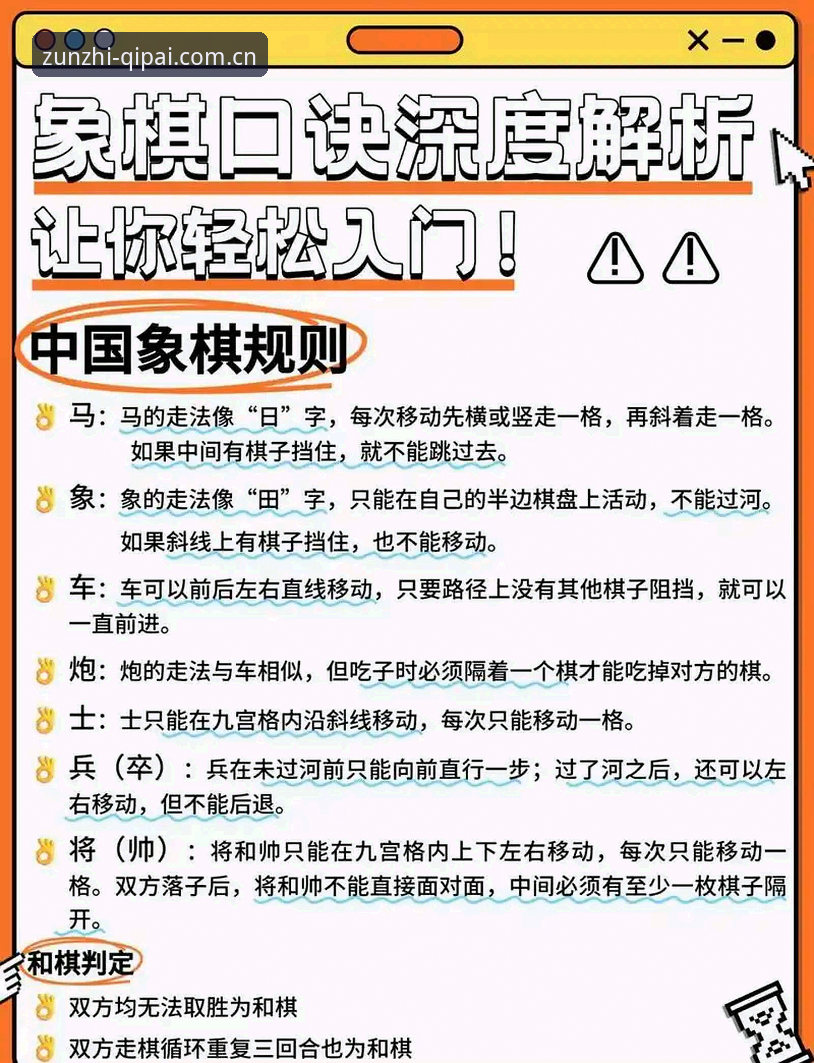 zunzhi-qipai.com.cn

象棋口诀深度解析
让你轻松入门！

中国象棋规则

马：马的走法像“日”字，每次移动先横或竖走一格，再斜着走一格。如果中间有棋子挡住，就不能跳过去。

象：象的走法像“田”字，只能在自己的半边棋盘上活动，不能过河。如果斜线上有棋子挡住，也不能移动。

车：车可以前后左右直线移动，只要路径上没有其他棋子阻挡，就可以一直前进。

炮：炮的走法与车相似，但吃子时必须隔着一个棋才能吃掉对方的棋。

士：士只能在九宫格内沿斜线移动，每次只能移动一格。

兵（卒）：兵在未过河前只能向前直行一步；过了河之后，还可以左右移动，但不能后退。

将（帅）：将和帅只能在九宫格内上下左右移动，每次只能移动一格。双方落子后，将和帅不能直接面对面，中间必须有至少一枚棋子隔开。

和棋判定

双方均无法取胜为和棋

双方走棋循环重复三回合也为和棋